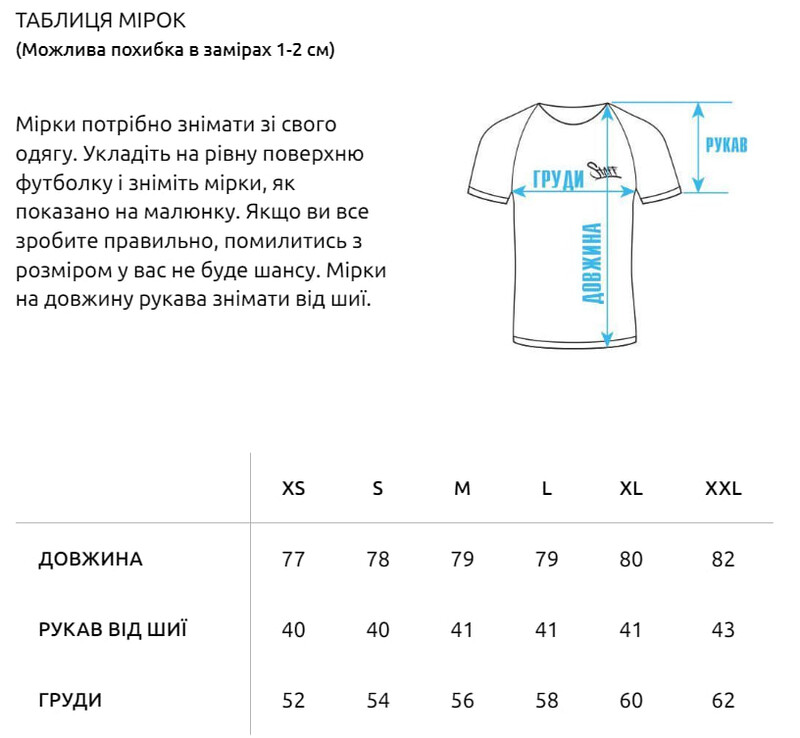 ТАБЛИЦЯ МІРОК
(Можлива похибка в замірах 1-2 см)

Мірки потрібно знімати зі свого одягу. Укладіть на рівну поверхню футболку і зніміть мірки, як показано на малюнку. Якщо ви все зробите правильно, помилитись з розміром у вас не буде шансу. Мірки на довжину рукава знімати від шиї.

РУКАВ
ГРУДИ
ДОВЖИНА

| | XS | S | M | L | XL | XXL |
|---|---|---|---|---|---|---|
| ДОВЖИНА | 77 | 78 | 79 | 79 | 80 | 82 |
| РУКАВ ВІД ШИЇ | 40 | 40 | 41 | 41 | 41 | 43 |
| ГРУДИ | 52 | 54 | 56 | 58 | 60 | 62 |